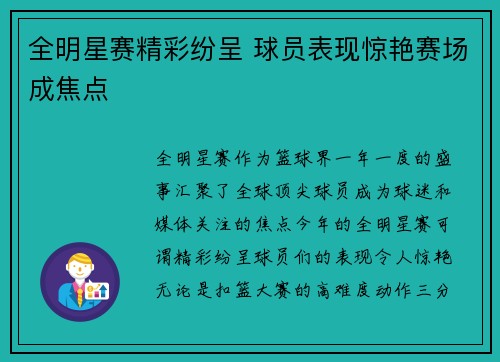 全明星赛精彩纷呈 球员表现惊艳赛场成焦点

全明星赛作为篮球界一年一度的盛事汇聚了全球顶尖球员成为球迷和媒体关注的焦点今年的全明星赛可谓精彩纷呈球员们的表现令人惊艳无论是扣篮大赛的高难度动作三分